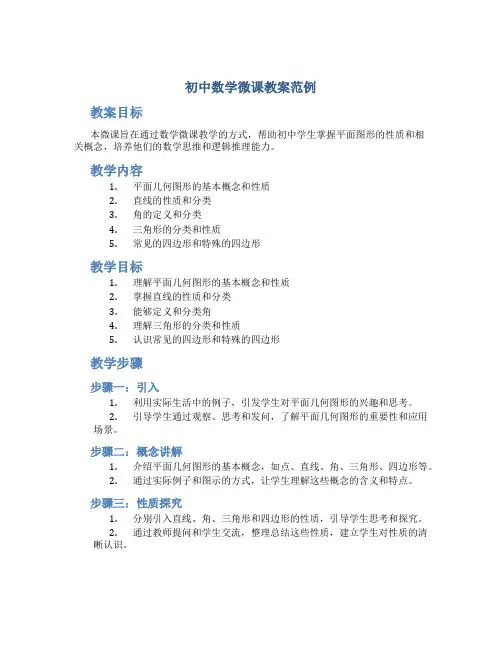 初中数学微课教案范例

教案目标

本微课旨在通过数学微课教学的方式，帮助初中学生掌握平面图形的性质和相关概念，培养他们的数学思维和逻辑推理能力。

教学内容

1. 平面几何图形的基本概念和性质
2. 直线的性质和分类
3. 角的定义和分类
4. 三角形的分类和性质
5. 常见的四边形和特殊的四边形

教学目标

1. 理解平面几何图形的基本概念和性质
2. 掌握直线的性质和分类
3. 能够定义和分类角
4. 理解三角形的分类和性质
5. 认识常见的四边形和特殊的四边形

教学步骤

步骤一：引入

1. 利用实际生活中的例子，引发学生对平面几何图形的兴趣和思考。
2. 引导学生通过观察、思考和发问，了解平面几何图形的重要性和应用场景。

步骤二：概念讲解

1. 介绍平面几何图形的基本概念，如点、直线、角、三角形、四边形等。
2. 通过实际例子和图示的方式，让学生理解这些概念的含义和特点。

步骤三：性质探究

1. 分别引入直线、角、三角形和四边形的性质，引导学生思考和探究。
2. 通过教师提问和学生交流，整理总结这些性质，建立学生对性质的清晰认识。